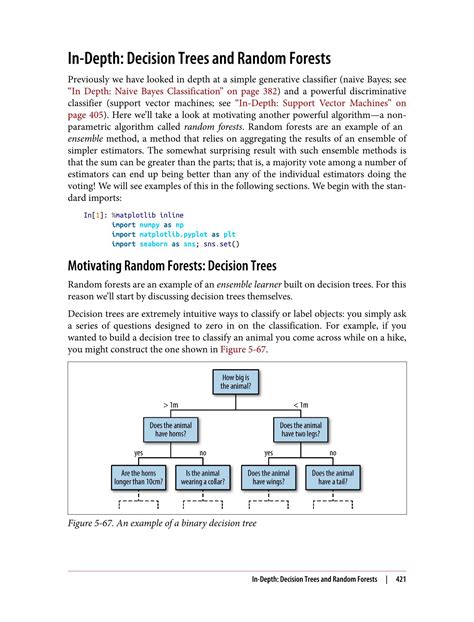 In-Depth: Decision Trees and Random Forests

Previously we have looked in depth at a simple generative classifier (naive Bayes; see "In Depth: Naive Bayes Classification" on page 382) and a powerful discriminative classifier (support vector machines; see "In-Depth: Support Vector Machines" on page 405). Here we'll take a look at motivating another powerful algorithm—a nonparametric algorithm called random forests. Random forests are an example of an ensemble method, a method that relies on aggregating the results of an ensemble of simpler estimators. The somewhat surprising result with such ensemble methods is that the sum can be greater than the parts; that is, a majority vote among a number of estimators can end up being better than any of the individual estimators doing the voting! We will see examples of this in the following sections. We begin with the standard imports:

In[1]: %matplotlib inline
import numpy as np
import matplotlib.pyplot as plt
import seaborn as sns; sns.set()

Motivating Random Forests: Decision Trees

Random forests are an example of an ensemble learner built on decision trees. For this reason we'll start by discussing decision trees themselves.

Decision trees are extremely intuitive ways to classify or label objects: you simply ask a series of questions designed to zero in on the classification. For example, if you wanted to build a decision tree to classify an animal you come across while on a hike, you might construct the one shown in Figure 5-67.

How big is the animal?
> 1m
< 1m
Does the animal have horns?
Does the animal have two legs?
yes
no
yes
no
Are the horns longer than 10cm?
Is the animal wearing a collar?
Does the animal have wings?
Does the animal have a tail?

Figure 5-67. An example of a binary decision tree

In-Depth: Decision Trees and Random Forests | 421